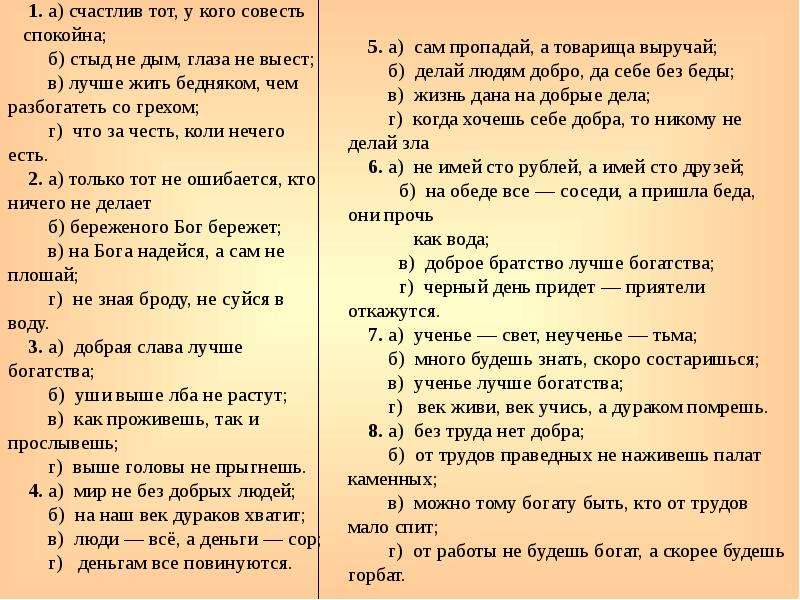 1. а) счастлив тот, у кого совесть спокойна;
б) стыд не дым, глаза не выест;
в) лучше жить бедняком, чем разбогатеть со грехом;
г) что за честь, коли нечего есть.
2. а) только тот не ошибается, кто ничего не делает
б) береженого Бог бережет;
в) на Бога надейся, а сам не плошай;
г) не зная броду, не суйся в воду.
3. а) добрая слава лучше богатства;
б) уши выше лба не растут;
в) как проживешь, так и прослывешь;
г) выше головы не прыгнешь.
4. а) мир не без добрых людей;
б) на наш век дураков хватит;
в) люди — всё, а деньги — сор;
г) деньгам все повинуются.

5. а) сам пропадай, а товарища выручай;
б) делай людям добро, да себе без беды;
в) жизнь дана на добрые дела;
г) когда хочешь себе добра, то никому не делай зла
6. а) не имей сто рублей, а имей сто друзей;
б) на обеде все — соседи, а пришла беда, они прочь
как вода;
в) доброе братство лучше богатства;
г) черный день придет — приятели откажутся.
7. а) ученье — свет, неученье — тьма;
б) много будешь знать, скоро состаришься;
в) ученье лучше богатства;
г) век живи, век учись, а дураком помрешь.
8. а) без труда нет добра;
б) от трудов праведных не наживешь палат каменных;
в) можно тому богату быть, кто от трудов мало спит;
г) от работы не будешь богат, а скорее будешь горбат.